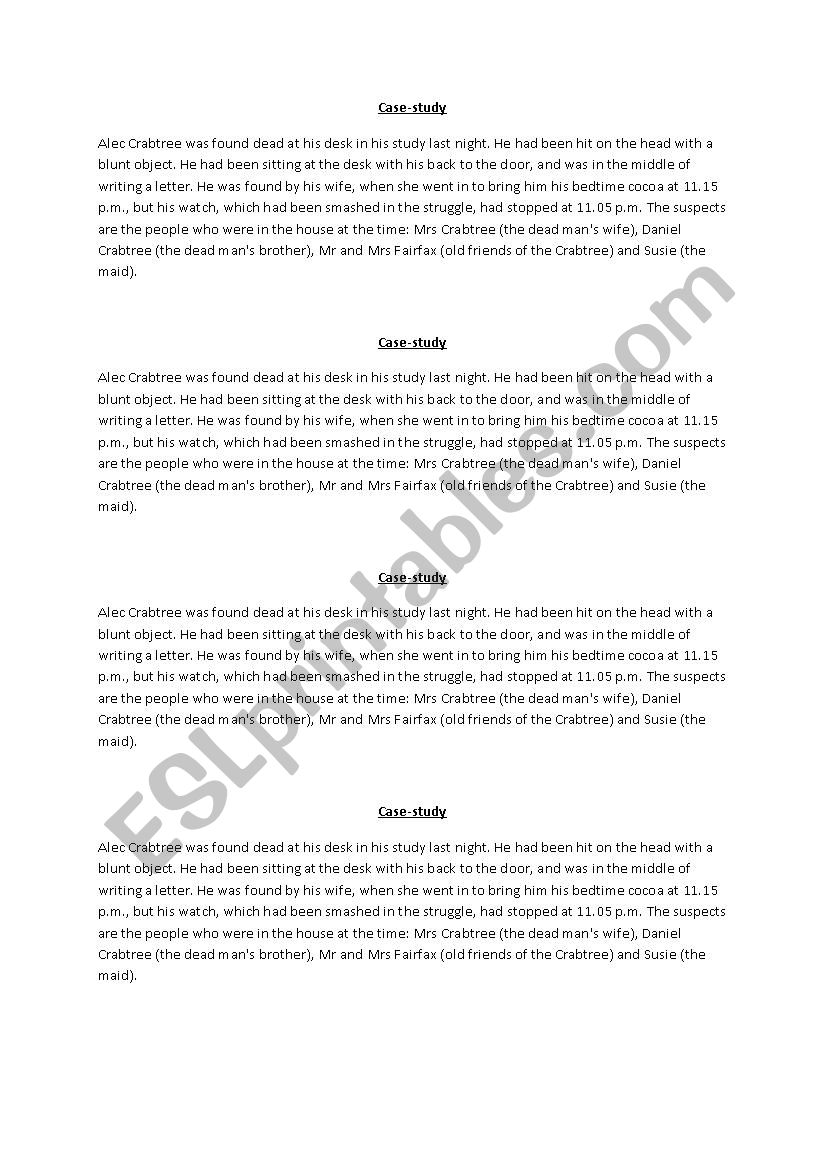 Case-study

Alec Crabtree was found dead at his desk in his study last night. He had been hit on the head with a blunt object. He had been sitting at the desk with his back to the door, and was in the middle of writing a letter. He was found by his wife, when she went in to bring him his bedtime cocoa at 11.15 p.m., but his watch, which had been smashed in the struggle, had stopped at 11.05 p.m. The suspects are the people who were in the house at the time: Mrs Crabtree (the dead man's wife), Daniel Crabtree (the dead man's brother), Mr and Mrs Fairfax (old friends of the Crabtree) and Susie (the maid).

Case-study

Alec Crabtree was found dead at his desk in his study last night. He had been hit on the head with a blunt object. He had been sitting at the desk with his back to the door, and was in the middle of writing a letter. He was found by his wife, when she went in to bring him his bedtime cocoa at 11.15 p.m., but his watch, which had been smashed in the struggle, had stopped at 11.05 p.m. The suspects are the people who were in the house at the time: Mrs Crabtree (the dead man's wife), Daniel Crabtree (the dead man's brother), Mr and Mrs Fairfax (old friends of the Crabtree) and Susie (the maid).

Case-study

Alec Crabtree was found dead at his desk in his study last night. He had been hit on the head with a blunt object. He had been sitting at the desk with his back to the door, and was in the middle of writing a letter. He was found by his wife, when she went in to bring him his bedtime cocoa at 11.15 p.m., but his watch, which had been smashed in the struggle, had stopped at 11.05 p.m. The suspects are the people who were in the house at the time: Mrs Crabtree (the dead man's wife), Daniel Crabtree (the dead man's brother), Mr and Mrs Fairfax (old friends of the Crabtree) and Susie (the maid).

Case-study

Alec Crabtree was found dead at his desk in his study last night. He had been hit on the head with a blunt object. He had been sitting at the desk with his back to the door, and was in the middle of writing a letter. He was found by his wife, when she went in to bring him his bedtime cocoa at 11.15 p.m., but his watch, which had been smashed in the struggle, had stopped at 11.05 p.m. The suspects are the people who were in the house at the time: Mrs Crabtree (the dead man's wife), Daniel Crabtree (the dead man's brother), Mr and Mrs Fairfax (old friends of the Crabtree) and Susie (the maid).

ESLprintables.com